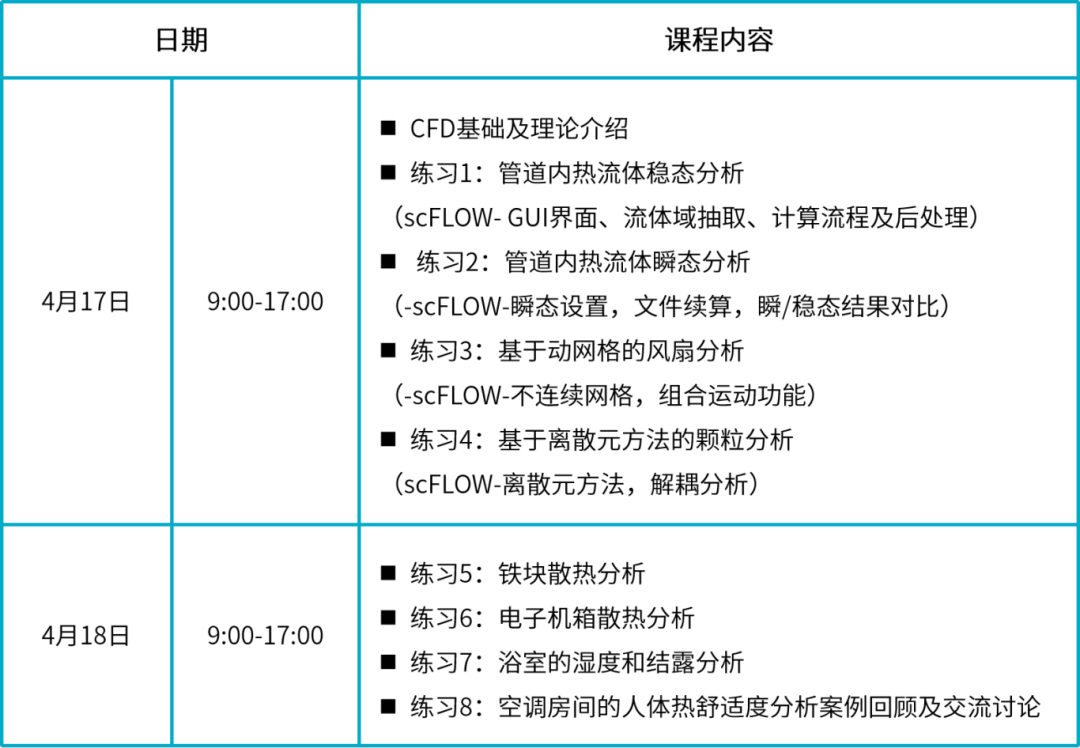 | 日期 | | 课程内容 |
|---|---|---|
| 4月17日 | 9:00-17:00 | ■ CFD基础及理论介绍<br>■ 练习1：管道内热流体稳态分析<br>（scFLOW- GUI界面、流体域抽取、计算流程及后处理）<br>■ 练习2：管道内热流体瞬态分析<br>（-scFLOW-瞬态设置，文件续算，瞬/稳态结果对比）<br>■ 练习3：基于动网格的风扇分析<br>（-scFLOW-不连续网格，组合运动功能）<br>■ 练习4：基于离散元方法的颗粒分析<br>（scFLOW-离散元方法，解耦分析） |
| 4月18日 | 9:00-17:00 | ■ 练习5：铁块散热分析<br>■ 练习6：电子机箱散热分析<br>■ 练习7：浴室的湿度和结露分析<br>■ 练习8：空调房间的人体热舒适度分析案例回顾及交流讨论 |